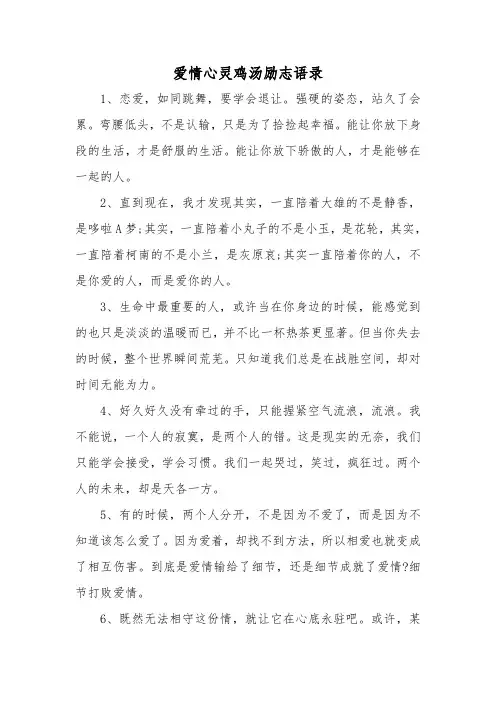 爱情心灵鸡汤励志语录

1、恋爱，如同跳舞，要学会退让。强硬的姿态，站久了会累。弯腰低头，不是认输，只是为了拾捡起幸福。能让你放下身段的生活，才是舒服的生活。能让你放下骄傲的人，才是能够在一起的人。

2、直到现在，我才发现其实，一直陪着大雄的不是静香，是哆啦A梦;其实，一直陪着小丸子的不是小玉，是花轮，其实，一直陪着柯南的不是小兰，是灰原哀;其实一直陪着你的人，不是你爱的人，而是爱你的人。

3、生命中最重要的人，或许当在你身边的时候，能感觉到的也只是淡淡的温暖而已，并不比一杯热茶更显著。但当你失去的时候，整个世界瞬间荒芜。只知道我们总是在战胜空间，却对时间无能为力。

4、好久好久没有牵过的手，只能握紧空气流浪，流浪。我不能说，一个人的寂寞，是两个人的错。这是现实的无奈，我们只能学会接受，学会习惯。我们一起哭过，笑过，疯狂过。两个人的未来，却是天各一方。

5、有的时候，两个人分开，不是因为不爱了，而是因为不知道该怎么爱了。因为爱着，却找不到方法，所以相爱也就变成了相互伤害。到底是爱情输给了细节，还是细节成就了爱情?细节打败爱情。

6、既然无法相守这份情，就让它在心底永驻吧。或许，某